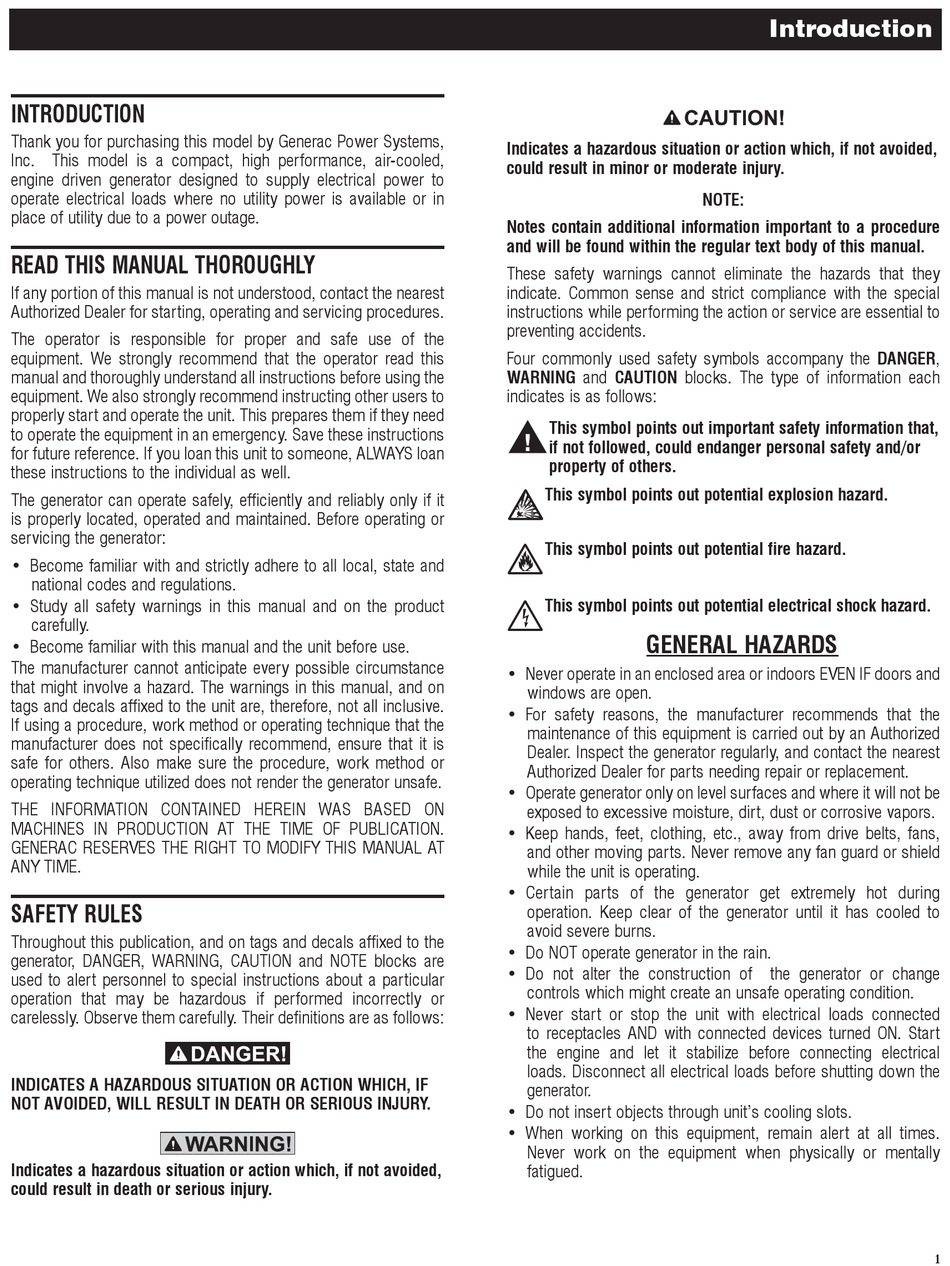 Introduction

INTRODUCTION

Thank you for purchasing this model by Generac Power Systems, Inc. This model is a compact, high performance, air-cooled, engine driven generator designed to supply electrical power to operate electrical loads where no utility power is available or in place of utility due to a power outage.

READ THIS MANUAL THOROUGHLY

If any portion of this manual is not understood, contact the nearest Authorized Dealer for starting, operating and servicing procedures.

The operator is responsible for proper and safe use of the equipment. We strongly recommend that the operator read this manual and thoroughly understand all instructions before using the equipment. We also strongly recommend instructing other users to properly start and operate the unit. This prepares them if they need to operate the equipment in an emergency. Save these instructions for future reference. If you loan this unit to someone, ALWAYS loan these instructions to the individual as well.

The generator can operate safely, efficiently and reliably only if it is properly located, operated and maintained. Before operating or servicing the generator:

• Become familiar with and strictly adhere to all local, state and national codes and regulations.
• Study all safety warnings in this manual and on the product carefully.
• Become familiar with this manual and the unit before use.

The manufacturer cannot anticipate every possible circumstance that might involve a hazard. The warnings in this manual, and on tags and decals affixed to the unit are, therefore, not all inclusive. If using a procedure, work method or operating technique that the manufacturer does not specifically recommend, ensure that it is safe for others. Also make sure the procedure, work method or operating technique utilized does not render the generator unsafe.

THE INFORMATION CONTAINED HEREIN WAS BASED ON MACHINES IN PRODUCTION AT THE TIME OF PUBLICATION. GENERAC RESERVES THE RIGHT TO MODIFY THIS MANUAL AT ANY TIME.

SAFETY RULES

Throughout this publication, and on tags and decals affixed to the generator, DANGER, WARNING, CAUTION and NOTE blocks are used to alert personnel to special instructions about a particular operation that may be hazardous if performed incorrectly or carelessly. Observe them carefully. Their definitions are as follows:

DANGER!

INDICATES A HAZARDOUS SITUATION OR ACTION WHICH, IF NOT AVOIDED, WILL RESULT IN DEATH OR SERIOUS INJURY.

WARNING!

Indicates a hazardous situation or action which, if not avoided, could result in death or serious injury.

CAUTION!

Indicates a hazardous situation or action which, if not avoided, could result in minor or moderate injury.

NOTE:

Notes contain additional information important to a procedure and will be found within the regular text body of this manual.

These safety warnings cannot eliminate the hazards that they indicate. Common sense and strict compliance with the special instructions while performing the action or service are essential to preventing accidents.

Four commonly used safety symbols accompany the DANGER, WARNING and CAUTION blocks. The type of information each indicates is as follows:

This symbol points out important safety information that, if not followed, could endanger personal safety and/or property of others.

This symbol points out potential explosion hazard.

This symbol points out potential fire hazard.

This symbol points out potential electrical shock hazard.

GENERAL HAZARDS

• Never operate in an enclosed area or indoors EVEN IF doors and windows are open.
• For safety reasons, the manufacturer recommends that the maintenance of this equipment is carried out by an Authorized Dealer. Inspect the generator regularly, and contact the nearest Authorized Dealer for parts needing repair or replacement.
• Operate generator only on level surfaces and where it will not be exposed to excessive moisture, dirt, dust or corrosive vapors.
• Keep hands, feet, clothing, etc., away from drive belts, fans, and other moving parts. Never remove any fan guard or shield while the unit is operating.
• Certain parts of the generator get extremely hot during operation. Keep clear of the generator until it has cooled to avoid severe burns.
• Do NOT operate generator in the rain.
• Do not alter the construction of the generator or change controls which might create an unsafe operating condition.
• Never start or stop the unit with electrical loads connected to receptacles AND with connected devices turned ON. Start the engine and let it stabilize before connecting electrical loads. Disconnect all electrical loads before shutting down the generator.
• Do not insert objects through unit's cooling slots.
• When working on this equipment, remain alert at all times. Never work on the equipment when physically or mentally fatigued.

1